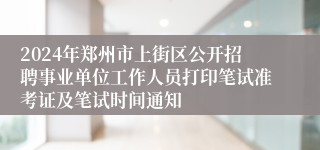 2024年郑州市上街区公开招聘事业单位工作人员打印笔试准考证及笔试时间通知